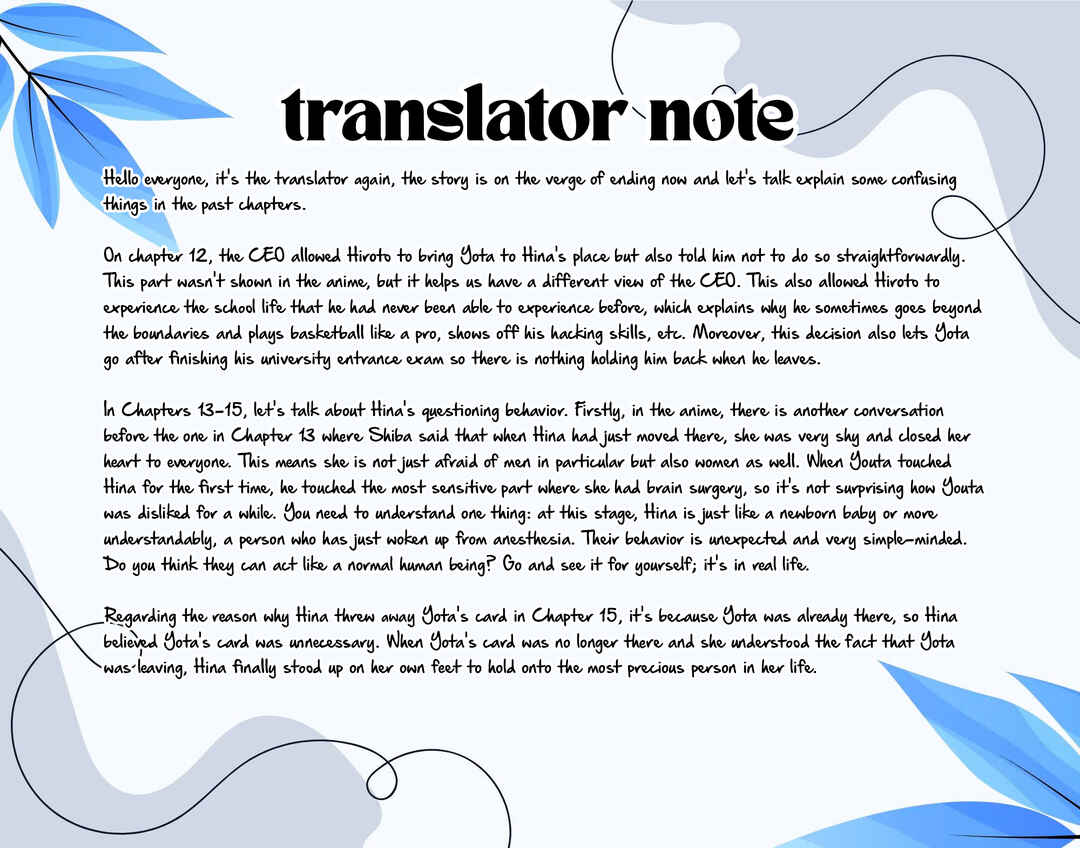 translator note

Hello everyone, it's the translator again, the story is on the verge of ending now and let's talk explain some confusing things in the past chapters.

On chapter 12, the CEO allowed Hiroto to bring Yota to Hina's place but also told him not to do so straightforwardly. This part wasn't shown in the anime, but it helps us have a different view of the CEO. This also allowed Hiroto to experience the school life that he had never been able to experience before, which explains why he sometimes goes beyond the boundaries and plays basketball like a pro, shows off his hacking skills, etc. Moreover, this decision also lets Yota go after finishing his university entrance exam so there is nothing holding him back when he leaves.

In Chapters 13-15, let's talk about Hina's questioning behavior. Firstly, in the anime, there is another conversation before the one in Chapter 13 where Shiba said that when Hina had just moved there, she was very shy and closed her heart to everyone. This means she is not just afraid of men in particular but also women as well. When Youta touched Hina for the first time, he touched the most sensitive part where she had brain surgery, so it's not surprising how Youta was disliked for a while. You need to understand one thing: at this stage, Hina is just like a newborn baby or more understandably, a person who has just woken up from anesthesia. Their behavior is unexpected and very simple-minded. Do you think they can act like a normal human being? Go and see it for yourself; it's in real life.

Regarding the reason why Hina threw away Yota's card in Chapter 15, it's because Yota was already there, so Hina believed Yota's card was unnecessary. When Yota's card was no longer there and she understood the fact that Yota was leaving, Hina finally stood up on her own feet to hold onto the most precious person in her life.